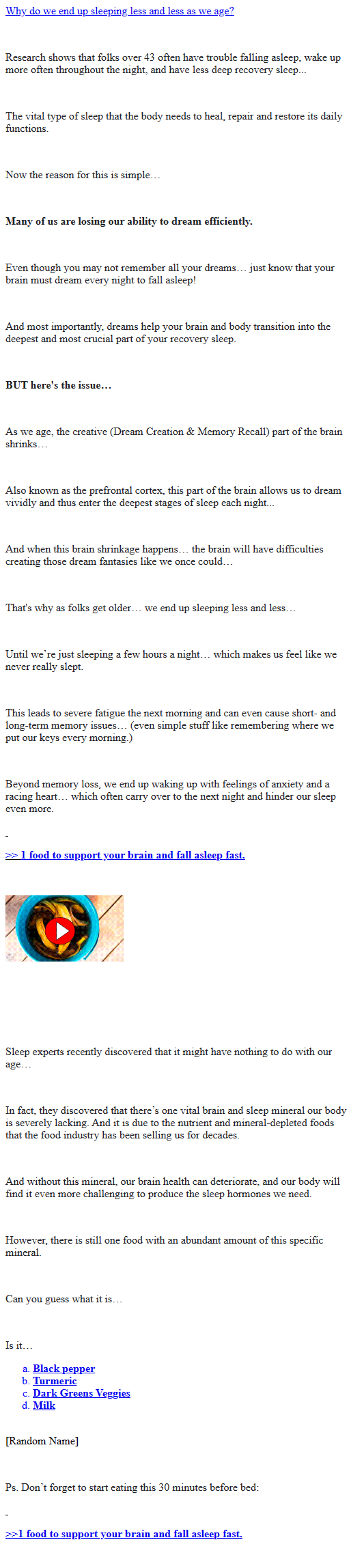 Why do we end up sleeping less and less as we age?

Research shows that folks over 43 often have trouble falling asleep, wake up more often throughout the night, and have less deep recovery sleep...

The vital type of sleep that the body needs to heal, repair and restore its daily functions.

Now the reason for this is simple…

Many of us are losing our ability to dream efficiently.

Even though you may not remember all your dreams… just know that your brain must dream every night to fall asleep!

And most importantly, dreams help your brain and body transition into the deepest and most crucial part of your recovery sleep.

BUT here's the issue…

As we age, the creative (Dream Creation & Memory Recall) part of the brain shrinks…

Also known as the prefrontal cortex, this part of the brain allows us to dream vividly and thus enter the deepest stages of sleep each night...

And when this brain shrinkage happens… the brain will have difficulties creating those dream fantasies like we once could…

That's why as folks get older… we end up sleeping less and less…

Until we're just sleeping a few hours a night… which makes us feel like we never really slept.

This leads to severe fatigue the next morning and can even cause short- and long-term memory issues… (even simple stuff like remembering where we put our keys every morning.)

Beyond memory loss, we end up waking up with feelings of anxiety and a racing heart… which often carry over to the next night and hinder our sleep even more.

-

>> 1 food to support your brain and fall asleep fast.

Sleep experts recently discovered that it might have nothing to do with our age…

In fact, they discovered that there's one vital brain and sleep mineral our body is severely lacking. And it is due to the nutrient and mineral-depleted foods that the food industry has been selling us for decades.

And without this mineral, our brain health can deteriorate, and our body will find it even more challenging to produce the sleep hormones we need.

However, there is still one food with an abundant amount of this specific mineral.

Can you guess what it is…

Is it…

a. Black pepper
b. Turmeric
c. Dark Greens Veggies
d. Milk

[Random Name]

Ps. Don't forget to start eating this 30 minutes before bed:

-

>>1 food to support your brain and fall asleep fast.